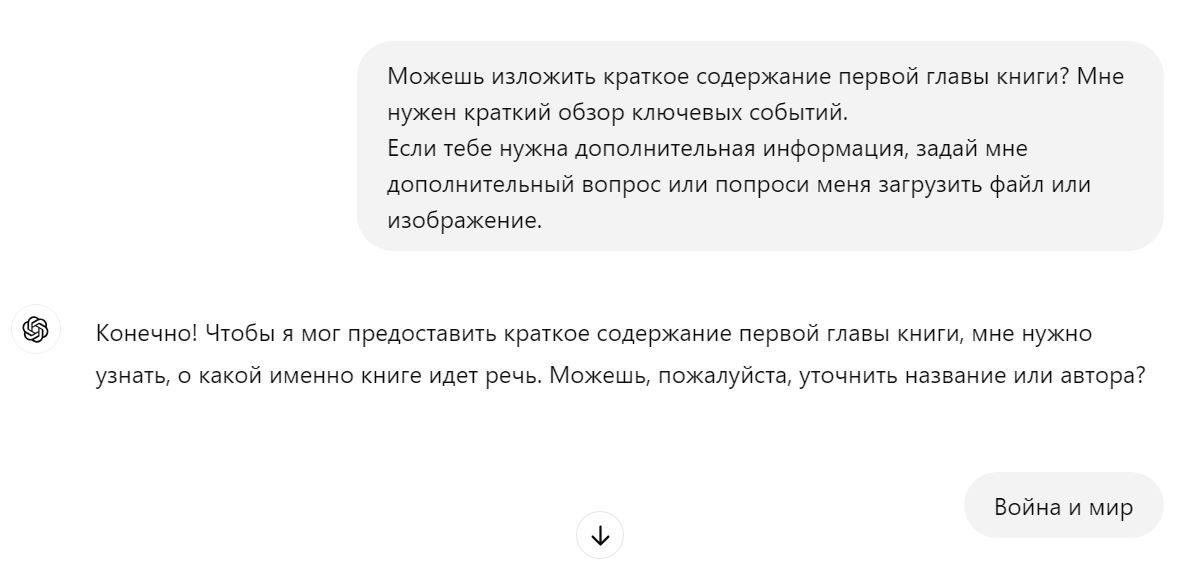 Можешь изложить краткое содержание первой главы книги? Мне нужен краткий обзор ключевых событий.
Если тебе нужна дополнительная информация, задай мне дополнительный вопрос или попроси меня загрузить файл или изображение.

Конечно! Чтобы я мог предоставить краткое содержание первой главы книги, мне нужно узнать, о какой именно книге идет речь. Можешь, пожалуйста, уточнить название или автора?

Война и мир